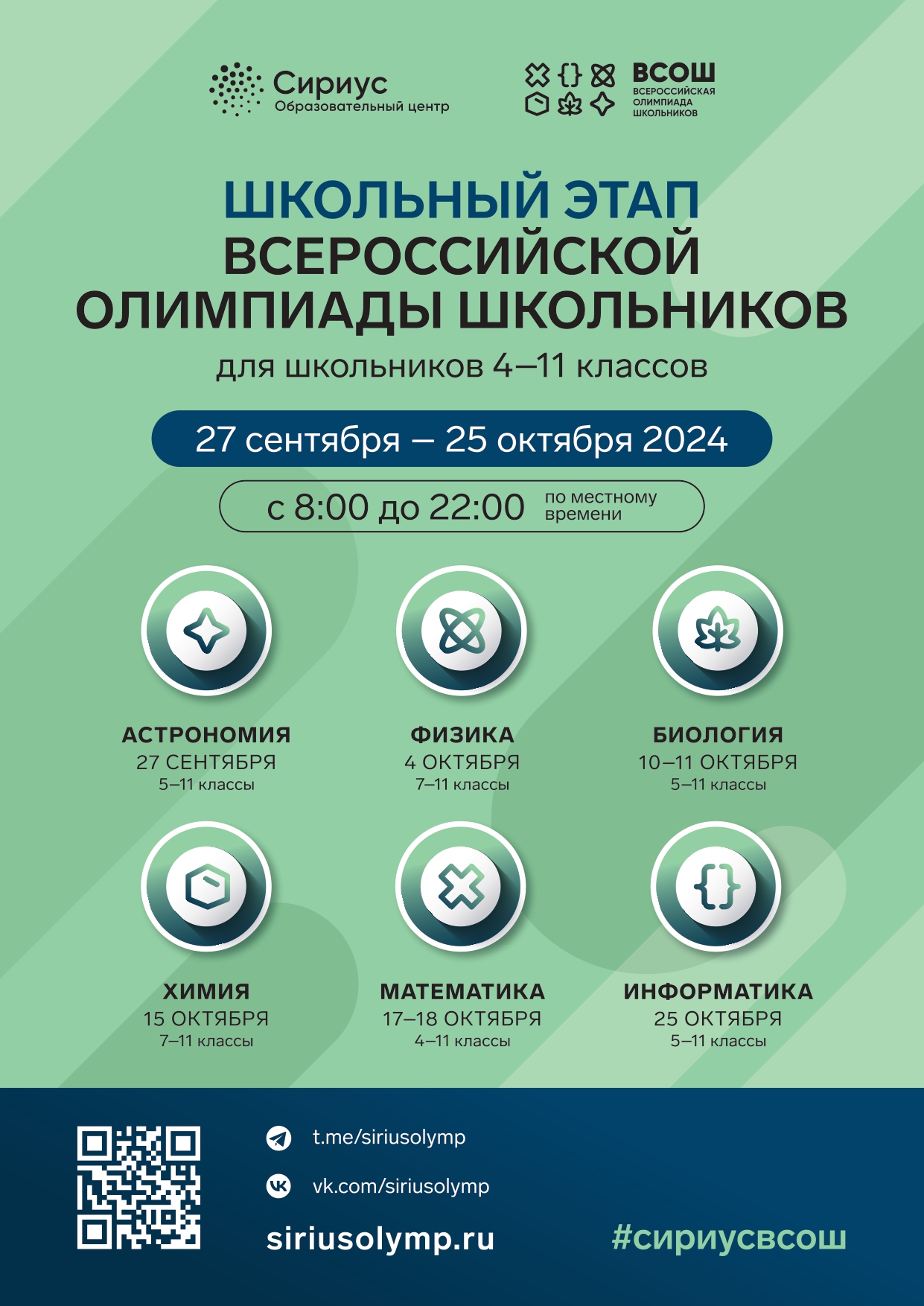 Сириус
Образовательный центр

ВСОШ
ВСЕРОССИЙСКАЯ ОЛИМПИАДА ШКОЛЬНИКОВ

ШКОЛЬНЫЙ ЭТАП ВСЕРОССИЙСКОЙ ОЛИМПИАДЫ ШКОЛЬНИКОВ
для школьников 4–11 классов

27 сентября – 25 октября 2024

с 8:00 до 22:00 по местному времени

АСТРОНОМИЯ
27 СЕНТЯБРЯ
5–11 классы

ФИЗИКА
4 ОКТЯБРЯ
7–11 классы

БИОЛОГИЯ
10–11 ОКТЯБРЯ
5–11 классы

ХИМИЯ
15 ОКТЯБРЯ
7–11 классы

МАТЕМАТИКА
17–18 ОКТЯБРЯ
4–11 классы

ИНФОРМАТИКА
25 ОКТЯБРЯ
5–11 классы

t.me/siriusolymp
vk.com/siriusolymp
siriusolymp.ru
#сириусвсош